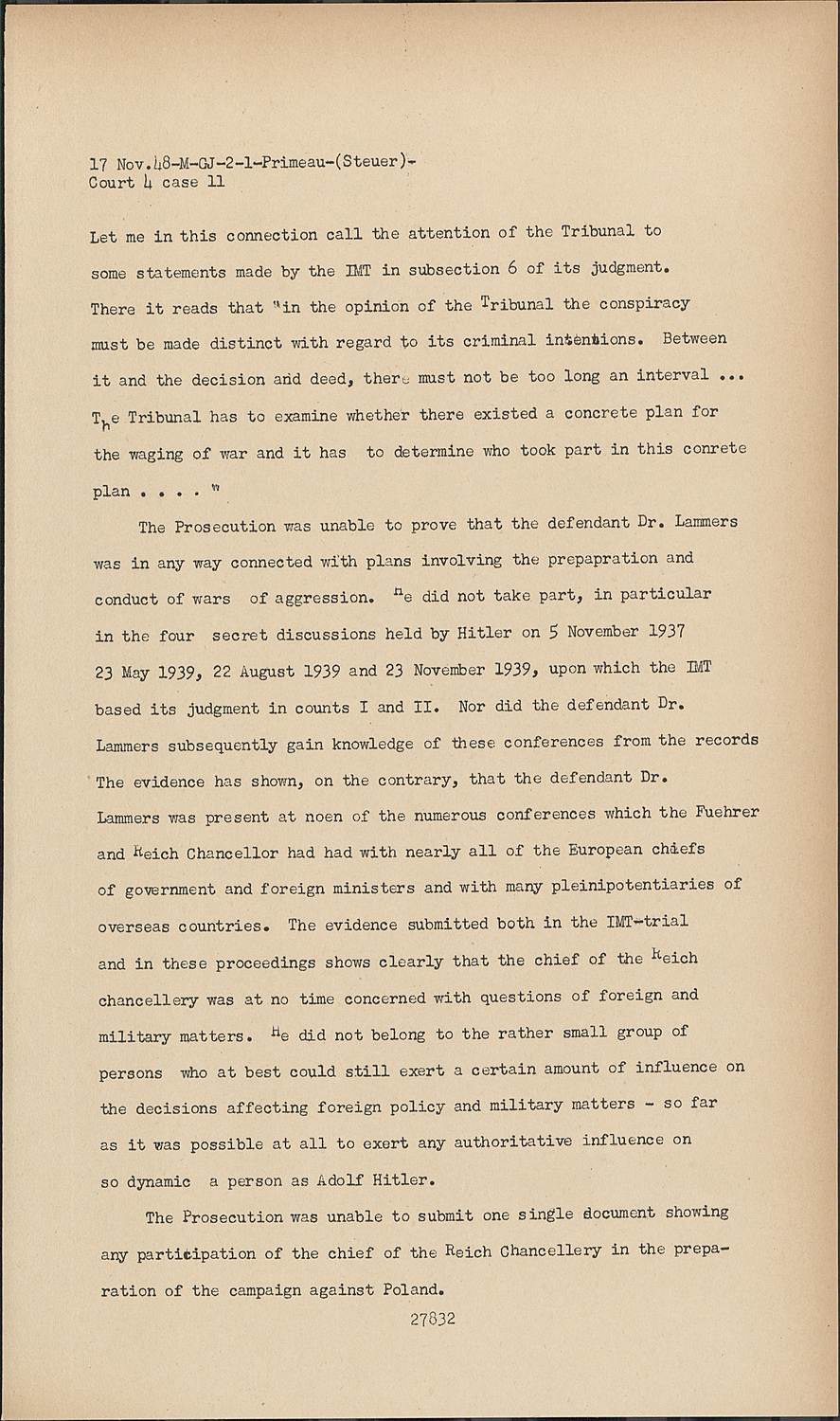 17 Nov.48-M-GJ-2-1-Primeau-(Steuer)-
Court 4 case 11

Let me in this connection call the attention of the Tribunal to some statements made by the IMT in subsection 6 of its judgment. There it reads that "in the opinion of the Tribunal the conspiracy must be made distinct with regard to its criminal intentions. Between it and the decision and deed, there must not be too long an interval ... The Tribunal has to examine whether there existed a concrete plan for the waging of war and it has to determine who took part in this conrete plan . . . . "

The Prosecution was unable to prove that the defendant Dr. Lammers was in any way connected with plans involving the prepapration and conduct of wars of aggression. He did not take part, in particular in the four secret discussions held by Hitler on 5 November 1937 23 May 1939, 22 August 1939 and 23 November 1939, upon which the IMT based its judgment in counts I and II. Nor did the defendant Dr. Lammers subsequently gain knowledge of these conferences from the records The evidence has shown, on the contrary, that the defendant Dr. Lammers was present at noen of the numerous conferences which the Fuehrer and Reich Chancellor had had with nearly all of the European chiefs of government and foreign ministers and with many pleinipotentiaries of overseas countries. The evidence submitted both in the IMT-trial and in these proceedings shows clearly that the chief of the Reich chancellery was at no time concerned with questions of foreign and military matters. He did not belong to the rather small group of persons who at best could still exert a certain amount of influence on the decisions affecting foreign policy and military matters - so far as it was possible at all to exert any authoritative influence on so dynamic a person as Adolf Hitler.

The Prosecution was unable to submit one single document showing any participation of the chief of the Reich Chancellery in the preparation of the campaign against Poland.

27832